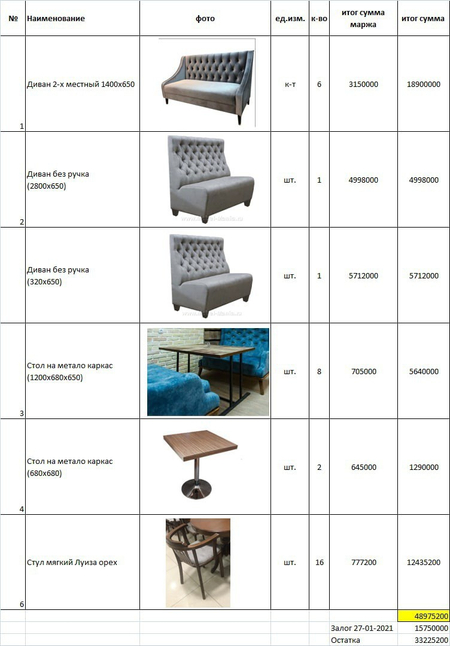 | № | Наименование | фото | ед.изм. | к-во | итог сумма маржа | итог сумма |
|---|---|---|---|---|---|---|
| 1 | Диван 2-х местный 1400х650 | | к-т | 6 | 3150000 | 18900000 |
| 2 | Диван без ручка (2800х650) | | шт. | 1 | 4998000 | 4998000 |
| | Диван без ручка (320х650) | | шт. | 1 | 5712000 | 5712000 |
| 3 | Стол на метало каркас (1200х680х650) | | шт. | 8 | 705000 | 5640000 |
| 4 | Стол на метало каркас (680х680) | | шт. | 2 | 645000 | 1290000 |
| 6 | Стул мягкий Луиза орех | | шт. | 16 | 777200 | 12435200 |
| | | | | | | 48975200 |
| | | | | | Залог 27-01-2021 | 15750000 |
| | | | | | Остатка | 33225200 |